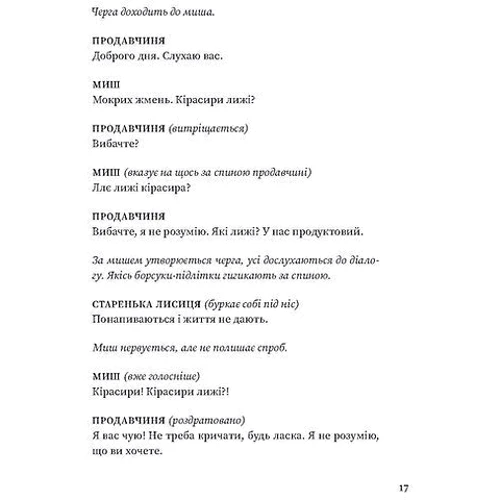 Черга доходить до миша.

ПРОДАВЧИНЯ
Доброго дня. Слухаю вас.

МИШ
Мокрих жмень. Кірасири лижі?

ПРОДАВЧИНЯ (витріщається)
Вибачте?

МИШ (вказує на щось за спиною продавчині)
Лле лижі кірасира?

ПРОДАВЧИНЯ
Вибачте, я не розумію. Які лижі? У нас продуктовий.

За мишем утворюється черга, усі дослухаються до діалогу. Якісь борсуки-підлітки гигикають за спиною.

СТАРЕНЬКА ЛИСИЦЯ (буркає собі під ніс)
Понапиваються і життя не дають.

Миш нервується, але не полишає спроб.

МИШ (вже голосніше)
Кірасири! Кірасири лижі?!

ПРОДАВЧИНЯ (роздратовано)
Я вас чую! Не треба кричати, будь ласка. Я не розумію, що ви хочете.

17